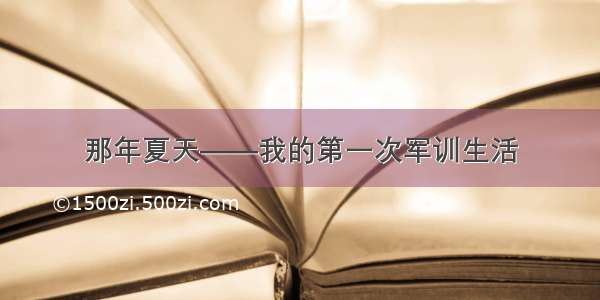 那年夏天——我的第一次军训生活

©1500zi.500zi.com